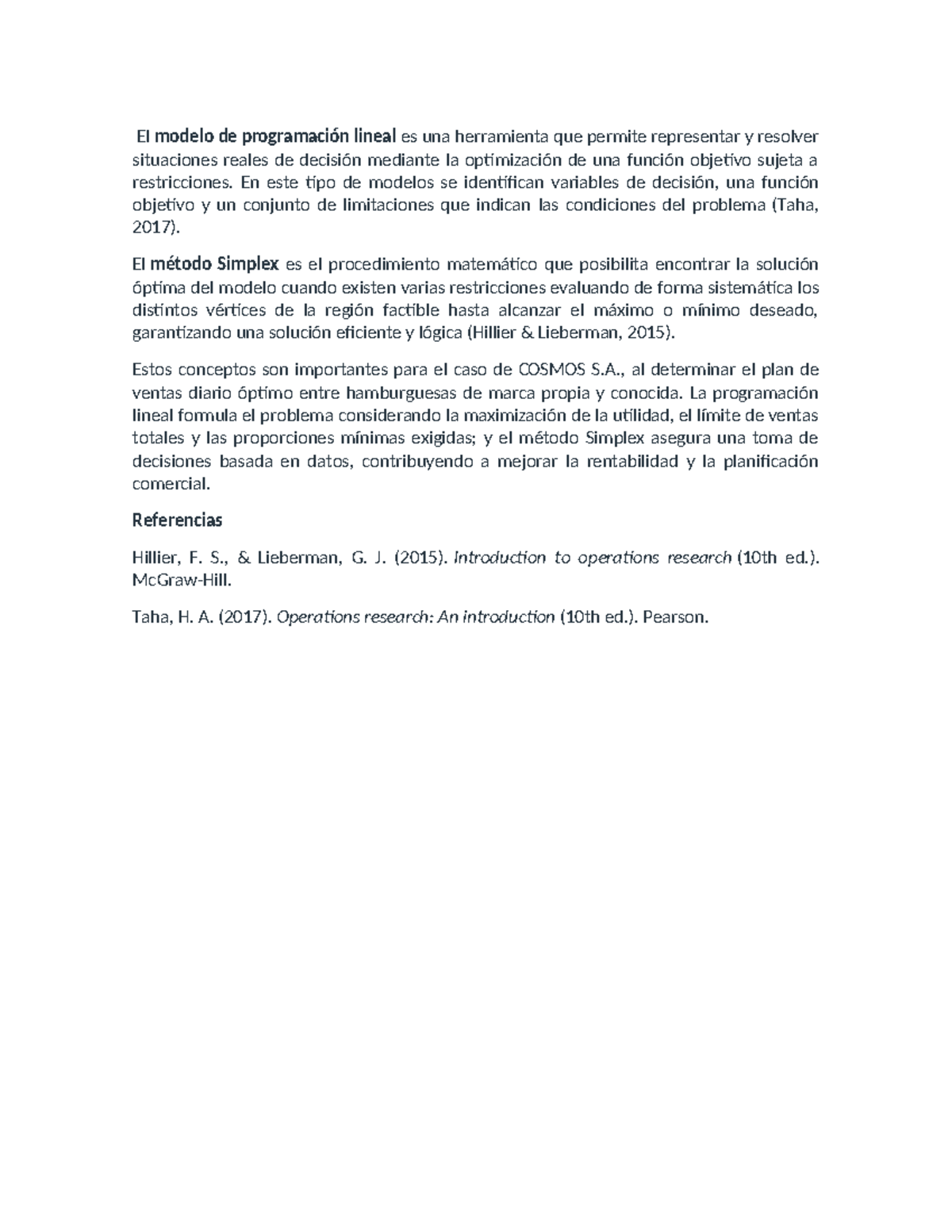 El modelo de programación lineal es una herramienta que permite representar y resolver situaciones reales de decisión mediante la optimización de una función objetivo sujeta a restricciones. En este tipo de modelos se identifican variables de decisión, una función objetivo y un conjunto de limitaciones que indican las condiciones del problema (Taha, 2017).

El método Simplex es el procedimiento matemático que posibilita encontrar la solución óptima del modelo cuando existen varias restricciones evaluando de forma sistemática los distintos vértices de la región factible hasta alcanzar el máximo o mínimo deseado, garantizando una solución eficiente y lógica (Hillier & Lieberman, 2015).

Estos conceptos son importantes para el caso de COSMOS S.A., al determinar el plan de ventas diario óptimo entre hamburguesas de marca propia y conocida. La programación lineal formula el problema considerando la maximización de la utilidad, el límite de ventas totales y las proporciones mínimas exigidas; y el método Simplex asegura una toma de decisiones basada en datos, contribuyendo a mejorar la rentabilidad y la planificación comercial.

Referencias

Hillier, F. S., & Lieberman, G. J. (2015). Introduction to operations research (10th ed.). McGraw-Hill.

Taha, H. A. (2017). Operations research: An introduction (10th ed.). Pearson.